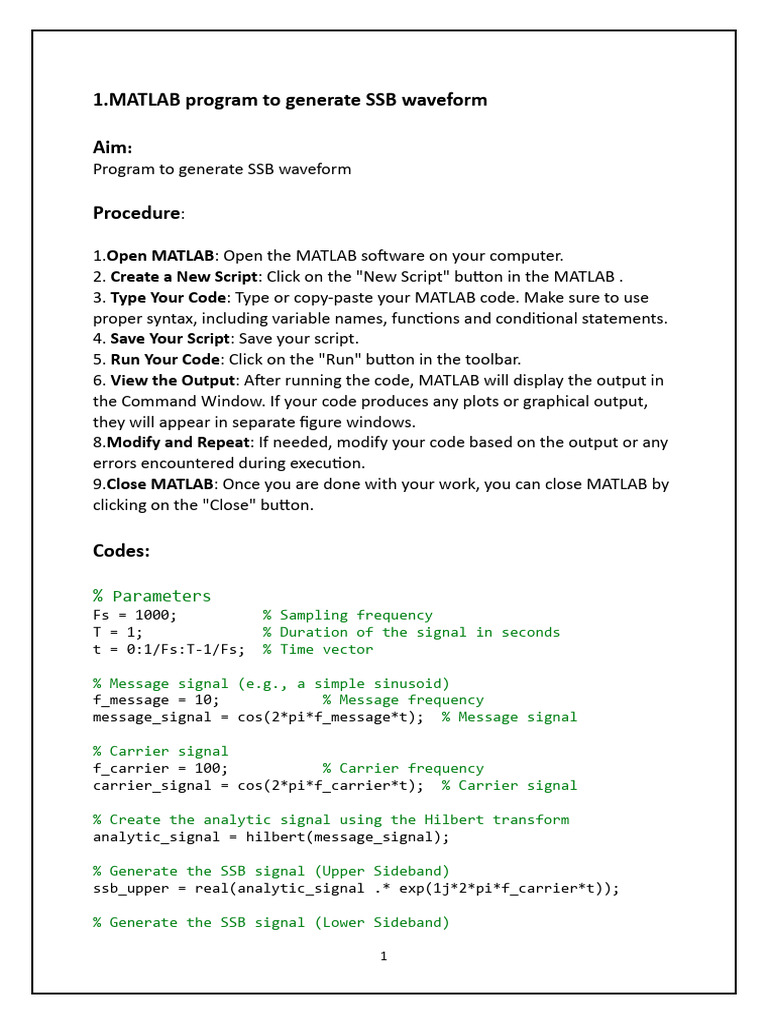 1.MATLAB program to generate SSB waveform

Aim:
Program to generate SSB waveform

Procedure:

1.Open MATLAB: Open the MATLAB software on your computer.
2. Create a New Script: Click on the "New Script" button in the MATLAB .
3. Type Your Code: Type or copy-paste your MATLAB code. Make sure to use proper syntax, including variable names, functions and conditional statements.
4. Save Your Script: Save your script.
5. Run Your Code: Click on the "Run" button in the toolbar.
6. View the Output: After running the code, MATLAB will display the output in the Command Window. If your code produces any plots or graphical output, they will appear in separate figure windows.
8.Modify and Repeat: If needed, modify your code based on the output or any errors encountered during execution.
9.Close MATLAB: Once you are done with your work, you can close MATLAB by clicking on the "Close" button.

Codes:

% Parameters
Fs = 1000;          % Sampling frequency
T = 1;              % Duration of the signal in seconds
t = 0:1/Fs:T-1/Fs;  % Time vector

% Message signal (e.g., a simple sinusoid)
f_message = 10;            % Message frequency
message_signal = cos(2*pi*f_message*t);  % Message signal

% Carrier signal
f_carrier = 100;           % Carrier frequency
carrier_signal = cos(2*pi*f_carrier*t);  % Carrier signal

% Create the analytic signal using the Hilbert transform
analytic_signal = hilbert(message_signal);

% Generate the SSB signal (Upper Sideband)
ssb_upper = real(analytic_signal .* exp(1j*2*pi*f_carrier*t));

% Generate the SSB signal (Lower Sideband)

1